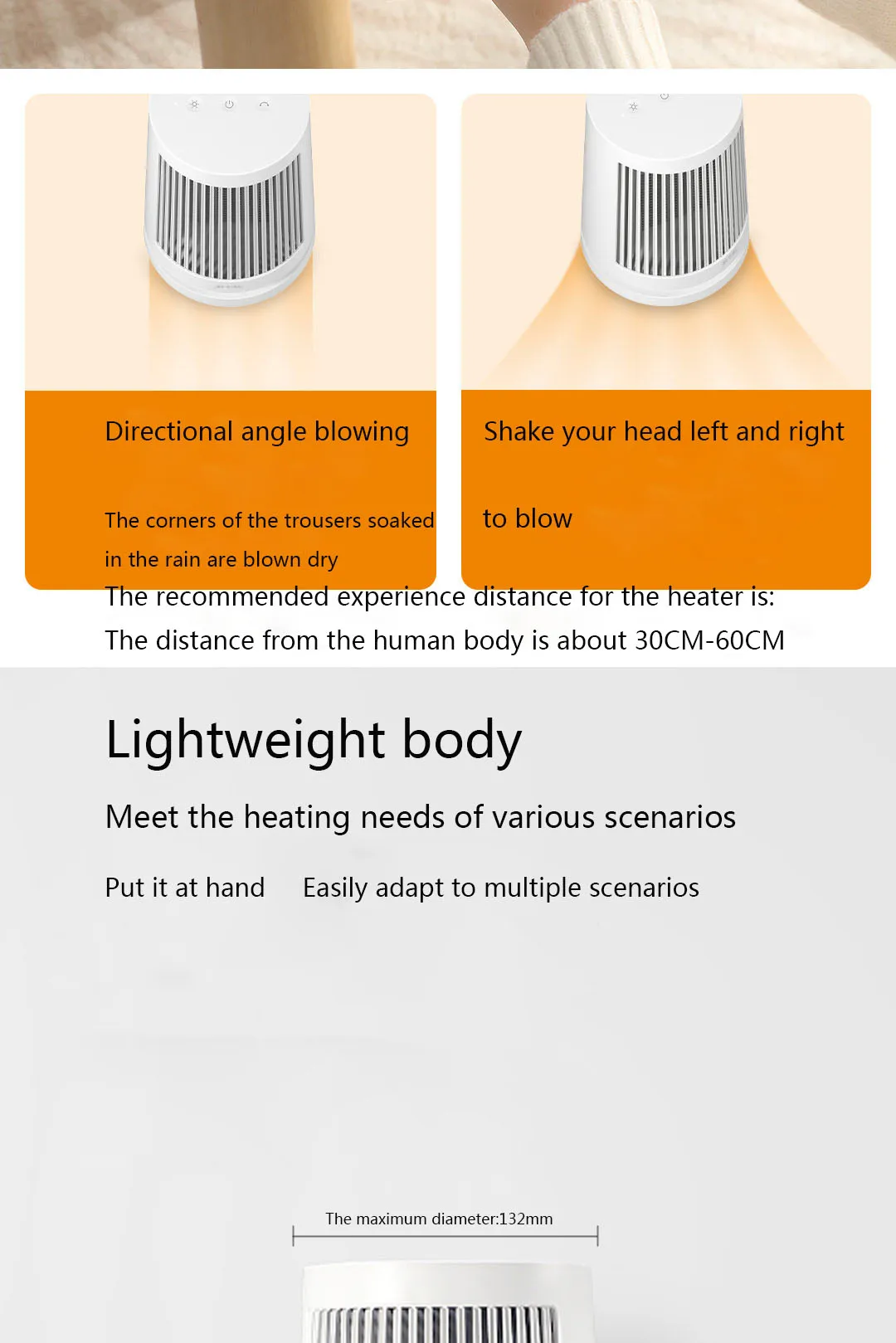 Directional angle blowing

The corners of the trousers soaked in the rain are blown dry

Shake your head left and right

to blow

The recommended experience distance for the heater is:
The distance from the human body is about 30CM-60CM

Lightweight body

Meet the heating needs of various scenarios

Put it at hand   Easily adapt to multiple scenarios

The maximum diameter:132mm